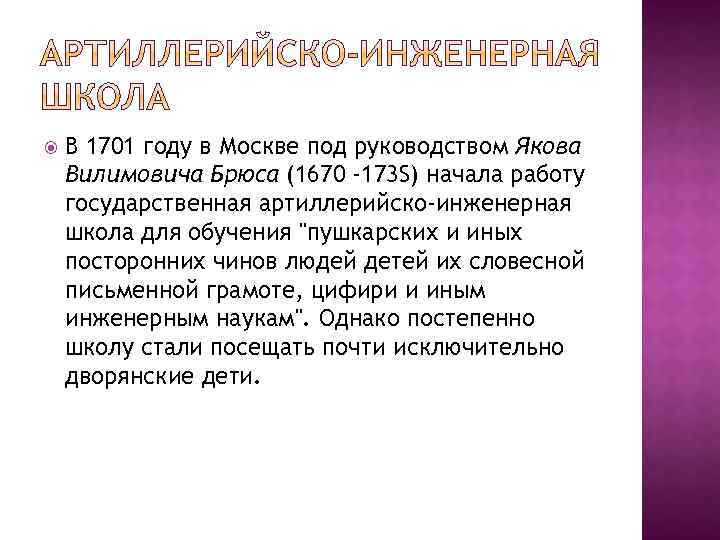 АРТИЛЛЕРИЙСКО-ИНЖЕНЕРНАЯ ШКОЛА

В 1701 году в Москве под руководством Якова Вилимовича Брюса (1670 -1735) начала работу государственная артиллерийско-инженерная школа для обучения "пушкарских и иных посторонних чинов людей детей их словесной письменной грамоте, цифири и иным инженерным наукам". Однако постепенно школу стали посещать почти исключительно дворянские дети.